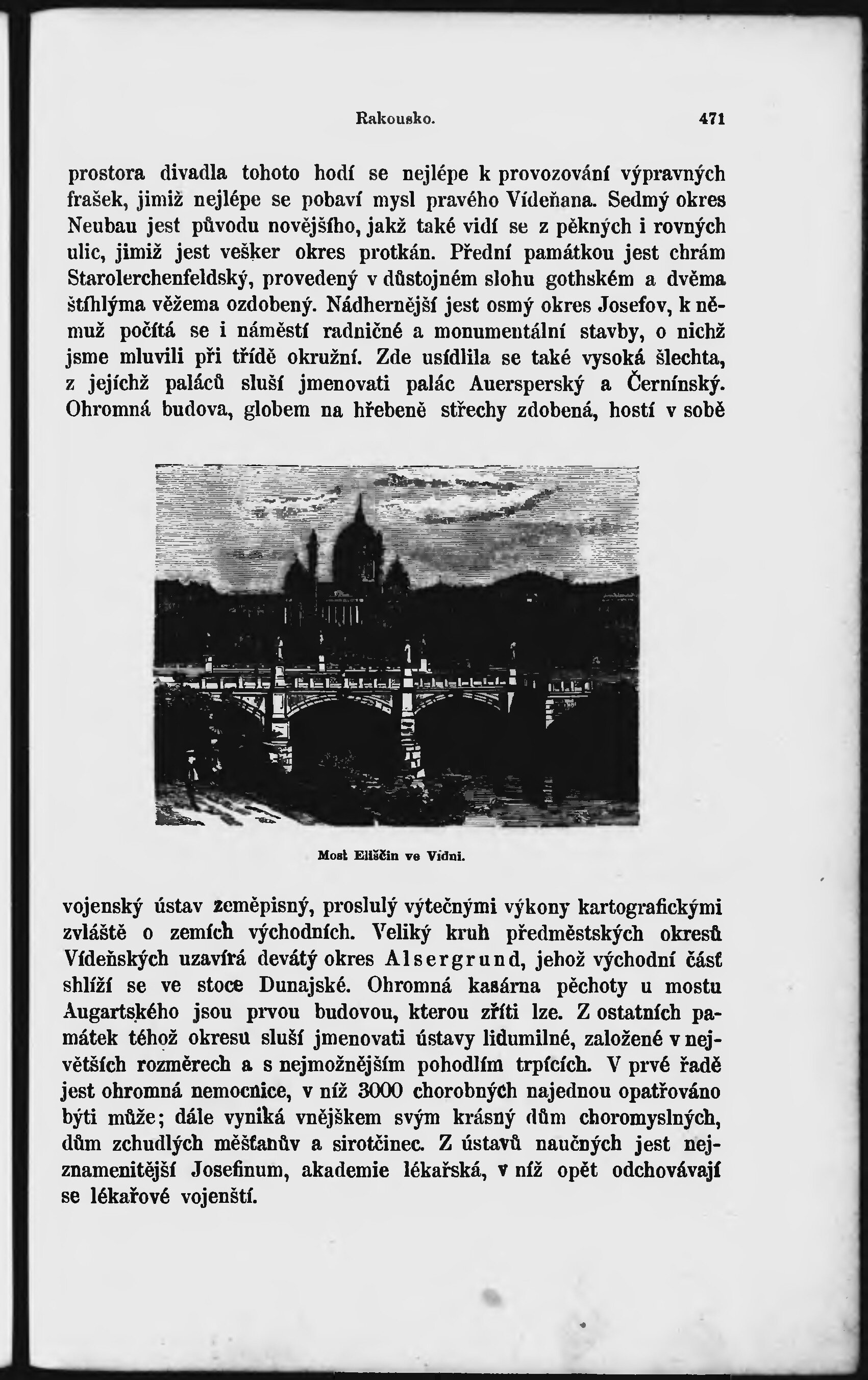 Rakousko. 471

prostora divadla tohoto hodí se nejlépe k provozování výpravných frašek, jimiž nejlépe se pobaví mysl pravého Vídeňana. Sedmý okres Neubau jest původu novějšího, jakž také vidí se z pěkných i rovných ulic, jimiž jest vešker okres protkán. Přední památkou jest chrám Starolerchenfeldský, provedený v důstojném slohu gothském a dvěma štíhlýma věžema ozdobený. Nádhernější jest osmý okres Josefov, k němuž počítá se i náměstí radničné a monumentální stavby, o nichž jsme mluvili při třídě okružní. Zde usídlila se také vysoká šlechta, z jejíchž paláců sluší jmenovati palác Auersperský a Černínský. Ohromná budova, globem na hřebeně střechy zdobená, hostí v sobě

Most Eliščin ve Vídni.

vojenský ústav zeměpisný, proslulý výtečnými výkony kartografickými zvláště o zemích východních. Veliký kruh předměstských okresů Vídeňských uzavírá devátý okres Alsergrund, jehož východní část shlíží se ve stoce Dunajské. Ohromná kasárna pěchoty u mostu Augartského jsou prvou budovou, kterou zříti lze. Z ostatních památek téhož okresu sluší jmenovati ústavy lidumilné, založené v největších rozměrech a s nejmožnějším pohodlím trpících. V prvé řadě jest ohromná nemocnice, v níž 3000 chorobných najednou opatřováno býti může; dále vyniká vnějškem svým krásný dům choromyslných, dům zchudlých měšťanův a sirotčinec. Z ústavů naučných jest nejznamenitější Josefinum, akademie lékařská, v níž opět odchovávají se lékařové vojenští.